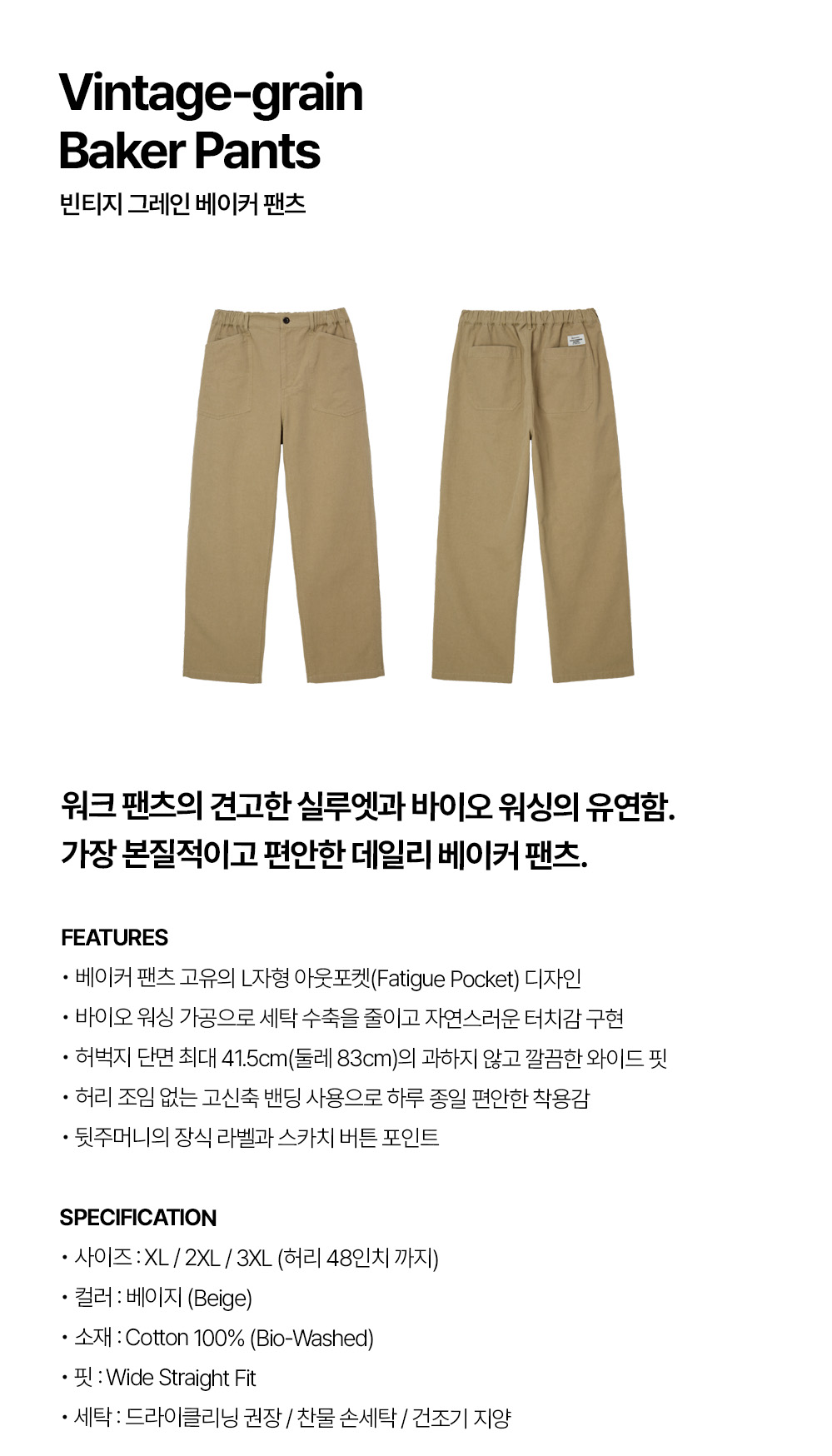 Vintage-grain
Baker Pants

빈티지 그레인 베이커 팬츠

워크 팬츠의 견고한 실루엣과 바이오 워싱의 유연함.
가장 본질적이고 편안한 데일리 베이커 팬츠.

FEATURES

• 베이커 팬츠 고유의 L자형 아웃포켓(Fatigue Pocket) 디자인
• 바이오 워싱 가공으로 세탁 수축을 줄이고 자연스러운 터치감 구현
• 허벅지 단면 최대 41.5cm(둘레 83cm)의 과하지 않고 깔끔한 와이드 핏
• 허리 조임 없는 고신축 밴딩 사용으로 하루 종일 편안한 착용감
• 뒷주머니의 장식 라벨과 스카치 버튼 포인트

SPECIFICATION

• 사이즈 : XL / 2XL / 3XL (허리 48인치 까지)
• 컬러 : 베이지 (Beige)
• 소재 : Cotton 100% (Bio-Washed)
• 핏 : Wide Straight Fit
• 세탁 : 드라이클리닝 권장 / 찬물 손세탁 / 건조기 지양